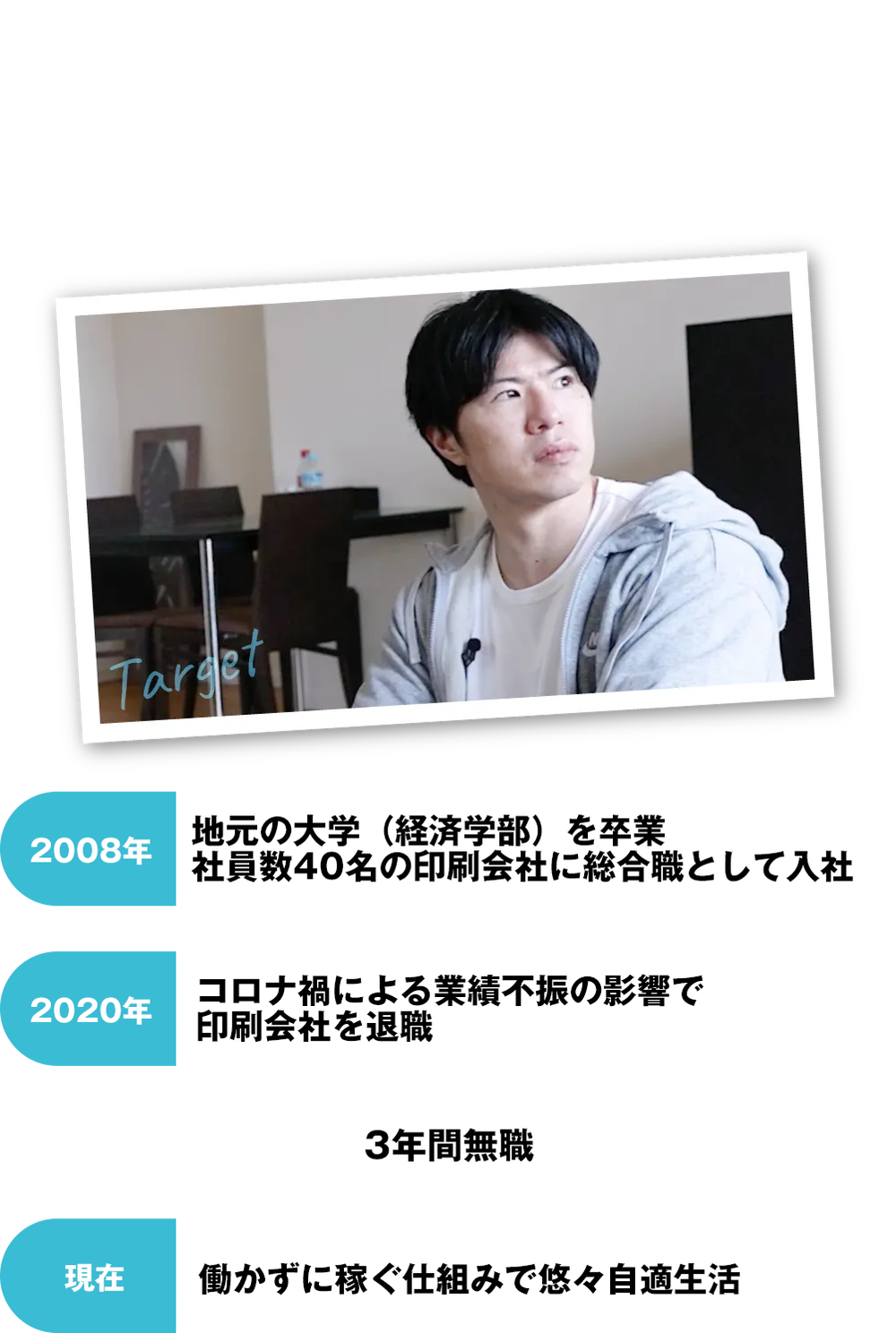 Target

2008年

地元の大学（経済学部）を卒業
社員数40名の印刷会社に総合職として入社

2020年

コロナ禍による業績不振の影響で
印刷会社を退職

3年間無職

現在

働かずに稼ぐ仕組みで悠々自適生活